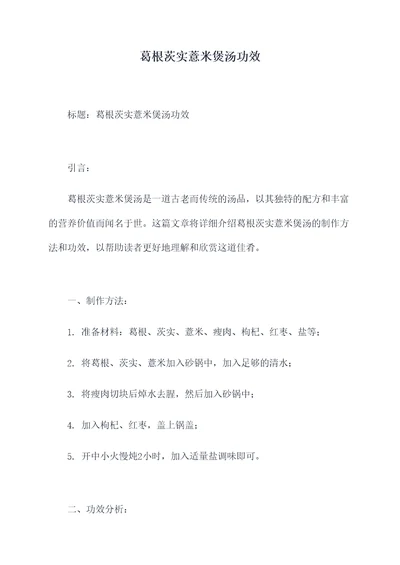 葛根茨实薏米煲汤功效

标题：葛根茨实薏米煲汤功效

引言：

葛根茨实薏米煲汤是一道古老而传统的汤品，以其独特的配方和丰富的营养价值而闻名于世。这篇文章将详细介绍葛根茨实薏米煲汤的制作方法和功效，以帮助读者更好地理解和欣赏这道佳肴。

一、制作方法：

1. 准备材料：葛根、茨实、薏米、瘦肉、枸杞、红枣、盐等；

2. 将葛根、茨实、薏米加入砂锅中，加入足够的清水；

3. 将瘦肉切块后焯水去腥，然后加入砂锅中；

4. 加入枸杞、红枣，盖上锅盖；

5. 开中小火慢炖2小时，加入适量盐调味即可。

二、功效分析：